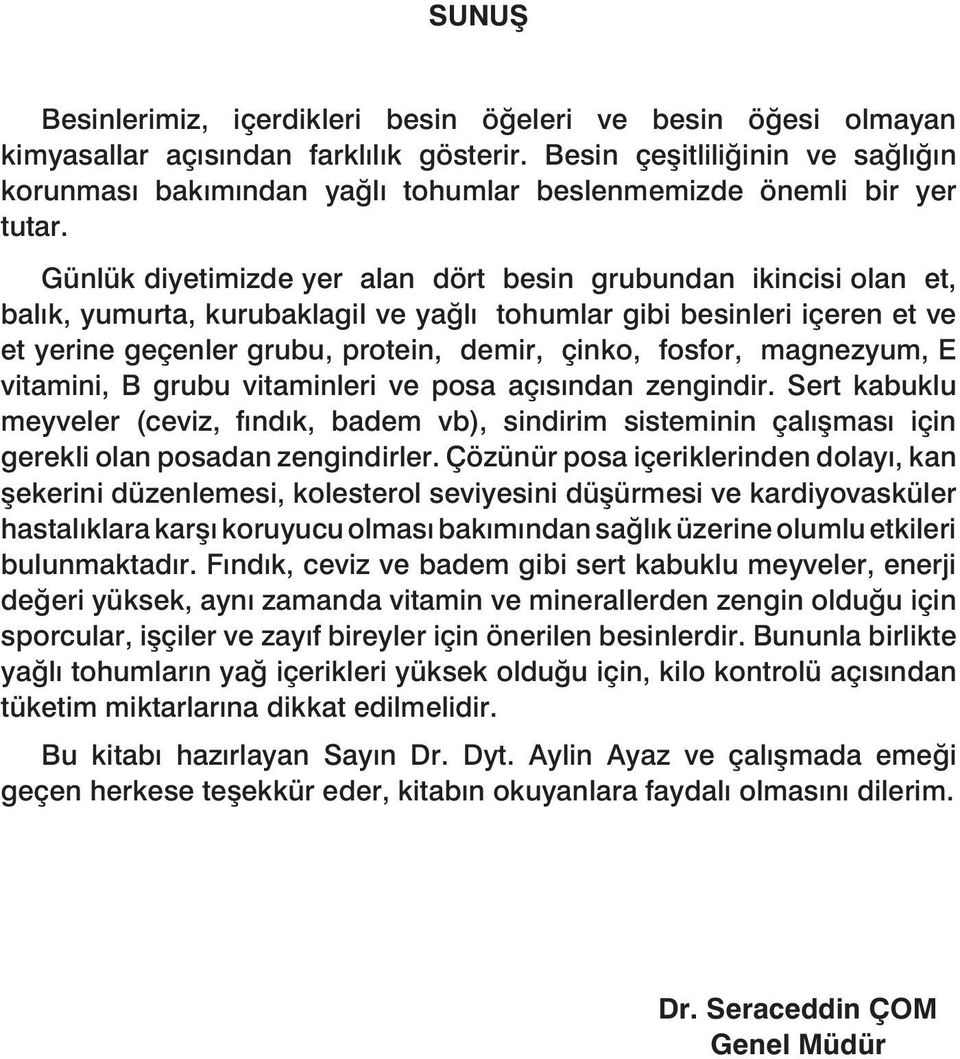 SUNUŞ

Besinlerimiz, içerdikleri besin öğeleri ve besin öğesi olmayan kimyasallar açısından farklılık gösterir. Besin çeşitliliğinin ve sağlığın korunması bakımından yağlı tohumlar beslenmemizde önemli bir yer tutar.

Günlük diyetimizde yer alan dört besin grubundan ikincisi olan et, balık, yumurta, kurubaklagil ve yağlı tohumlar gibi besinleri içeren et ve et yerine geçenler grubu, protein, demir, çinko, fosfor, magnezyum, E vitamini, B grubu vitaminleri ve posa açısından zengindir. Sert kabuklu meyveler (ceviz, fındık, badem vb), sindirim sisteminin çalışması için gerekli olan posadan zengindirler. Çözünür posa içeriklerinden dolayı, kan şekerini düzenlemesi, kolesterol seviyesini düşürmesi ve kardiyovasküler hastalıklara karşı koruyucu olması bakımından sağlık üzerine olumlu etkileri bulunmaktadır. Fındık, ceviz ve badem gibi sert kabuklu meyveler, enerji değeri yüksek, aynı zamanda vitamin ve minerallerden zengin olduğu için sporcular, işçiler ve zayıf bireyler için önerilen besinlerdir. Bununla birlikte yağlı tohumların yağ içerikleri yüksek olduğu için, kilo kontrolü açısından tüketim miktarlarına dikkat edilmelidir.

Bu kitabı hazırlayan Sayın Dr. Dyt. Aylin Ayaz ve çalışmada emeği geçen herkese teşekkür eder, kitabın okuyanlara faydalı olmasını dilerim.

Dr. Seraceddin ÇOM
Genel Müdür